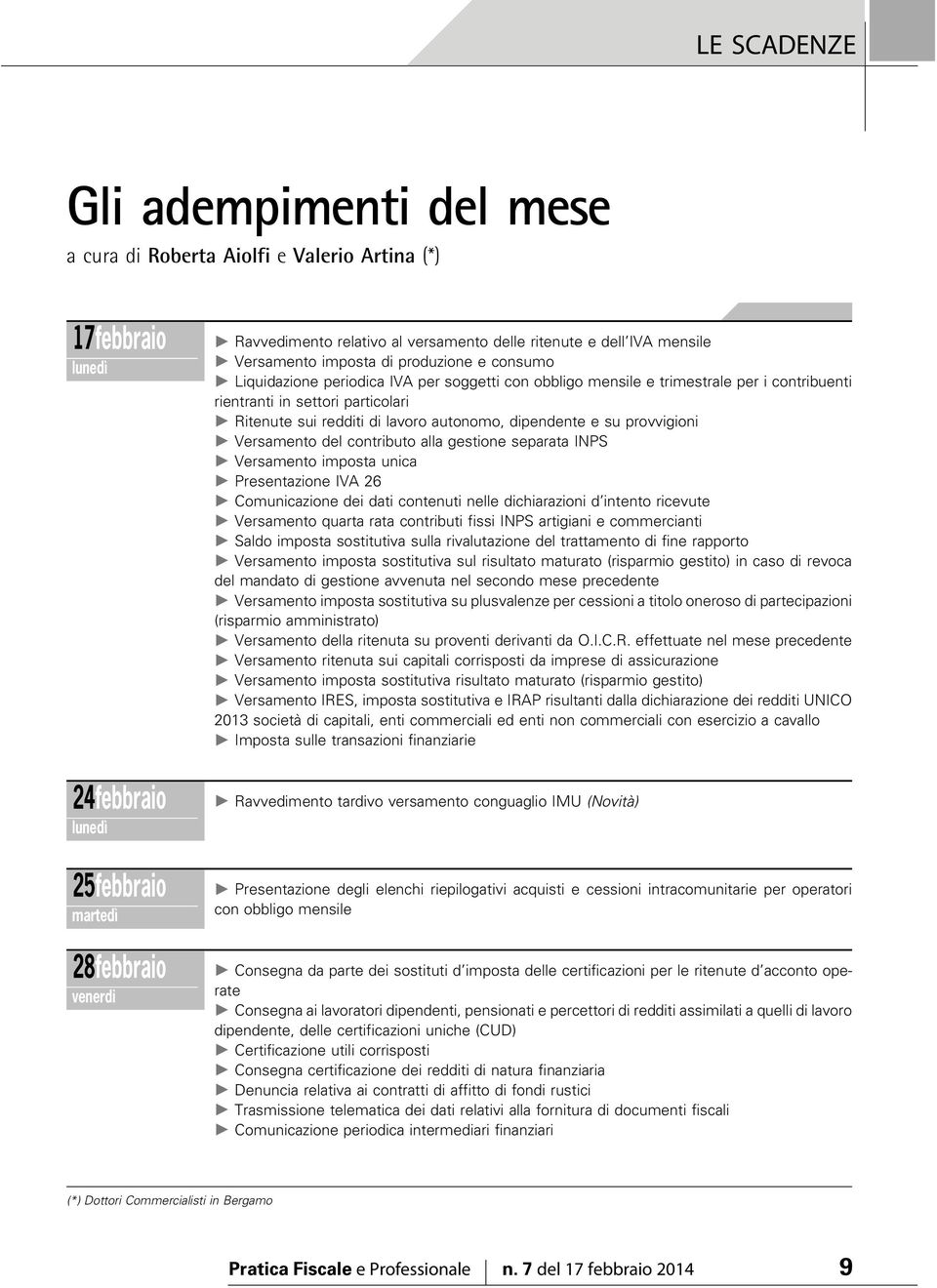 LE SCADENZE

Gli adempimenti del mese

a cura di Roberta Aiolfi e Valerio Artina (*)

17febbraio
lunedì

► Ravvedimento relativo al versamento delle ritenute e dell'IVA mensile
► Versamento imposta di produzione e consumo
► Liquidazione periodica IVA per soggetti con obbligo mensile e trimestrale per i contribuenti rientranti in settori particolari
► Ritenute sui redditi di lavoro autonomo, dipendente e su provvigioni
► Versamento del contributo alla gestione separata INPS
► Versamento imposta unica
► Presentazione IVA 26
► Comunicazione dei dati contenuti nelle dichiarazioni d'intento ricevute
► Versamento quarta rata contributi fissi INPS artigiani e commercianti
► Saldo imposta sostitutiva sulla rivalutazione del trattamento di fine rapporto
► Versamento imposta sostitutiva sul risultato maturato (risparmio gestito) in caso di revoca del mandato di gestione avvenuta nel secondo mese precedente
► Versamento imposta sostitutiva su plusvalenze per cessioni a titolo oneroso di partecipazioni (risparmio amministrato)
► Versamento della ritenuta su proventi derivanti da O.I.C.R. effettuate nel mese precedente
► Versamento ritenuta sui capitali corrisposti da imprese di assicurazione
► Versamento imposta sostitutiva risultato maturato (risparmio gestito)
► Versamento IRES, imposta sostitutiva e IRAP risultanti dalla dichiarazione dei redditi UNICO 2013 società di capitali, enti commerciali ed enti non commerciali con esercizio a cavallo
► Imposta sulle transazioni finanziarie

24febbraio
lunedì

► Ravvedimento tardivo versamento conguaglio IMU (Novità)

25febbraio
martedì

► Presentazione degli elenchi riepilogativi acquisti e cessioni intracomunitarie per operatori con obbligo mensile

28febbraio
venerdì

► Consegna da parte dei sostituti d'imposta delle certificazioni per le ritenute d'acconto operate
► Consegna ai lavoratori dipendenti, pensionati e percettori di redditi assimilati a quelli di lavoro dipendente, delle certificazioni uniche (CUD)
► Certificazione utili corrisposti
► Consegna certificazione dei redditi di natura finanziaria
► Denuncia relativa ai contratti di affitto di fondi rustici
► Trasmissione telematica dei dati relativi alla fornitura di documenti fiscali
► Comunicazione periodica intermediari finanziari

(*) Dottori Commercialisti in Bergamo

Pratica Fiscale e Professionale | n. 7 del 17 febbraio 2014 9